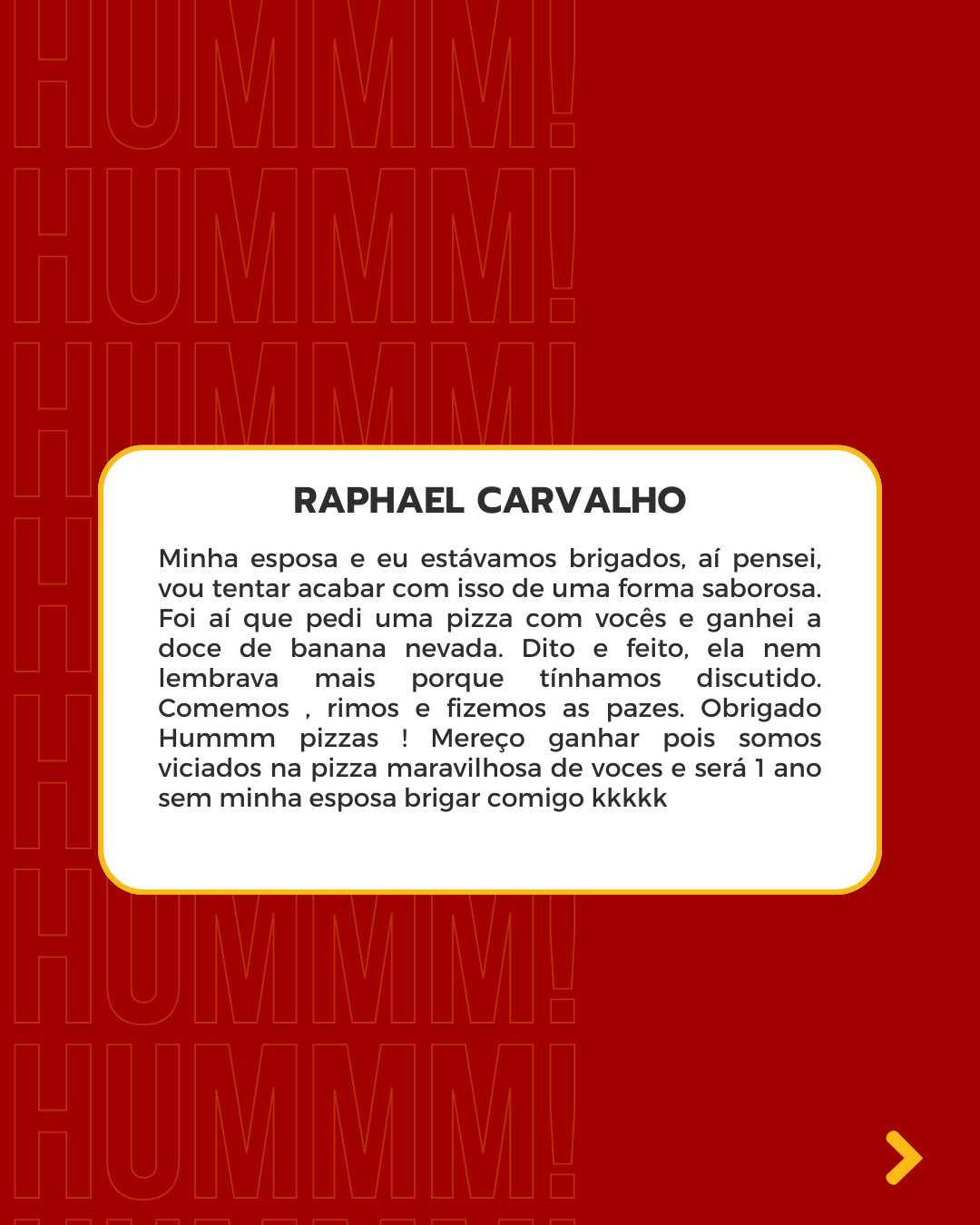 RAPHAEL CARVALHO

Minha esposa e eu estávamos brigados, aí pensei, vou tentar acabar com isso de uma forma saborosa. Foi aí que pedi uma pizza com vocês e ganhei a doce de banana nevada. Dito e feito, ela nem lembrava mais porque tínhamos discutido. Comemos , rimos e fizemos as pazes. Obrigado Hummm pizzas ! Mereço ganhar pois somos viciados na pizza maravilhosa de voces e será 1 ano sem minha esposa brigar comigo kkkkk

HUMMM!